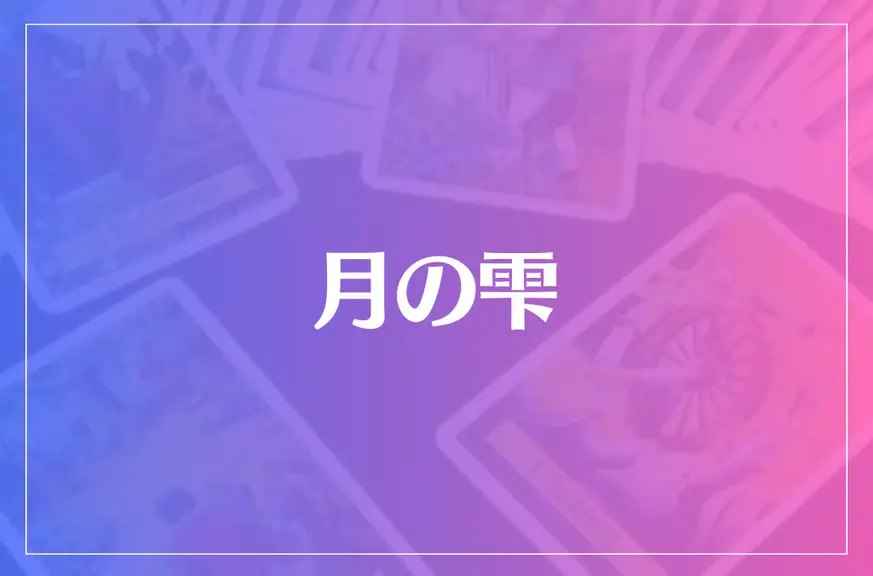 月の雫